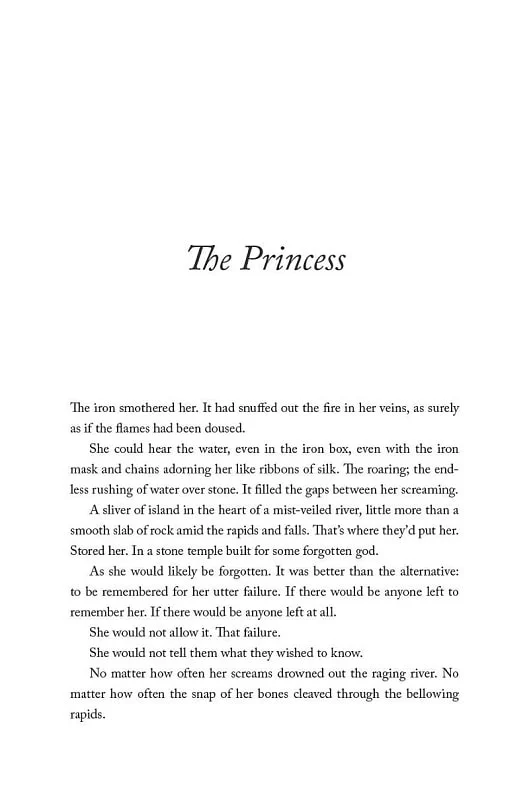 The Princess

The iron smothered her. It had snuffed out the fire in her veins, as surely as if the flames had been doused.

She could hear the water, even in the iron box, even with the iron mask and chains adorning her like ribbons of silk. The roaring; the endless rushing of water over stone. It filled the gaps between her screaming.

A sliver of island in the heart of a mist-veiled river, little more than a smooth slab of rock amid the rapids and falls. That's where they'd put her. Stored her. In a stone temple built for some forgotten god.

As she would likely be forgotten. It was better than the alternative: to be remembered for her utter failure. If there would be anyone left to remember her. If there would be anyone left at all.

She would not allow it. That failure.

She would not tell them what they wished to know.

No matter how often her screams drowned out the raging river. No matter how often the snap of her bones cleaved through the bellowing rapids.